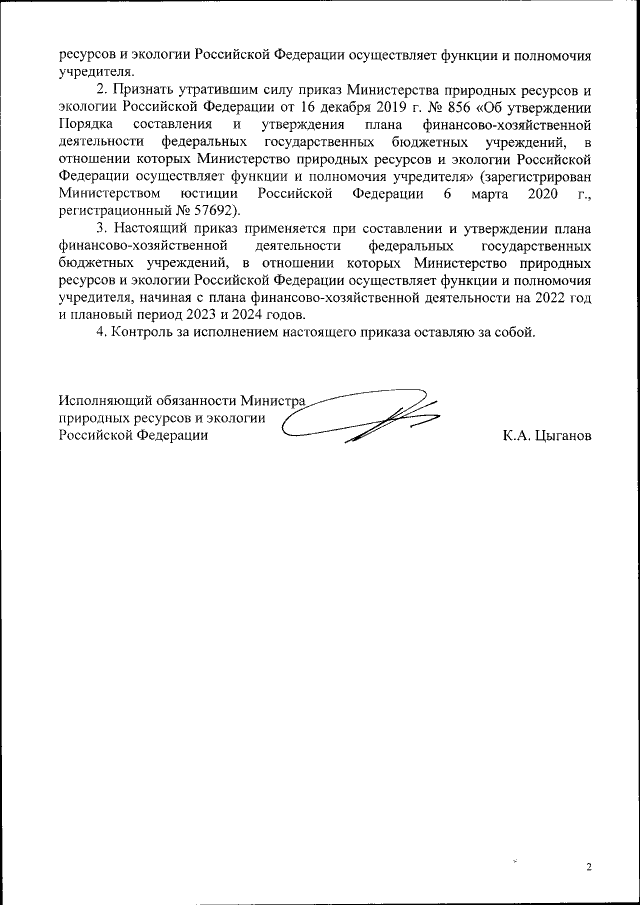 ресурсов и экологии Российской Федерации осуществляет функции и полномочия учредителя.

2. Признать утратившим силу приказ Министерства природных ресурсов и экологии Российской Федерации от 16 декабря 2019 г. № 856 «Об утверждении Порядка составления и утверждения плана финансово-хозяйственной деятельности федеральных государственных бюджетных учреждений, в отношении которых Министерство природных ресурсов и экологии Российской Федерации осуществляет функции и полномочия учредителя» (зарегистрирован Министерством юстиции Российской Федерации 6 марта 2020 г., регистрационный № 57692).

3. Настоящий приказ применяется при составлении и утверждении плана финансово-хозяйственной деятельности федеральных государственных бюджетных учреждений, в отношении которых Министерство природных ресурсов и экологии Российской Федерации осуществляет функции и полномочия учредителя, начиная с плана финансово-хозяйственной деятельности на 2022 год и плановый период 2023 и 2024 годов.

4. Контроль за исполнением настоящего приказа оставляю за собой.

Исполняющий обязанности Министра природных ресурсов и экологии Российской Федерации

К.А. Цыганов

2